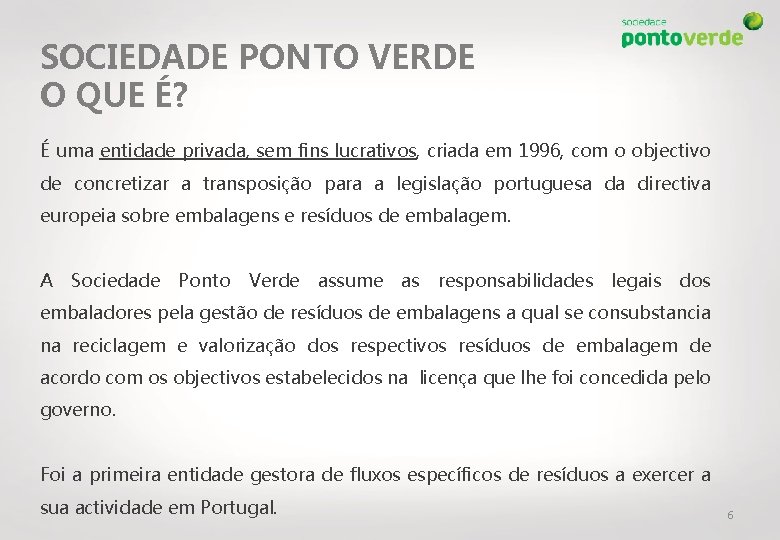 sociedade
pontoverde

SOCIEDADE PONTO VERDE
O QUE É?

É uma entidade privada, sem fins lucrativos, criada em 1996, com o objectivo de concretizar a transposição para a legislação portuguesa da directiva europeia sobre embalagens e resíduos de embalagem.

A Sociedade Ponto Verde assume as responsabilidades legais dos embaladores pela gestão de resíduos de embalagens a qual se consubstancia na reciclagem e valorização dos respectivos resíduos de embalagem de acordo com os objectivos estabelecidos na licença que lhe foi concedida pelo governo.

Foi a primeira entidade gestora de fluxos específicos de resíduos a exercer a sua actividade em Portugal.

6